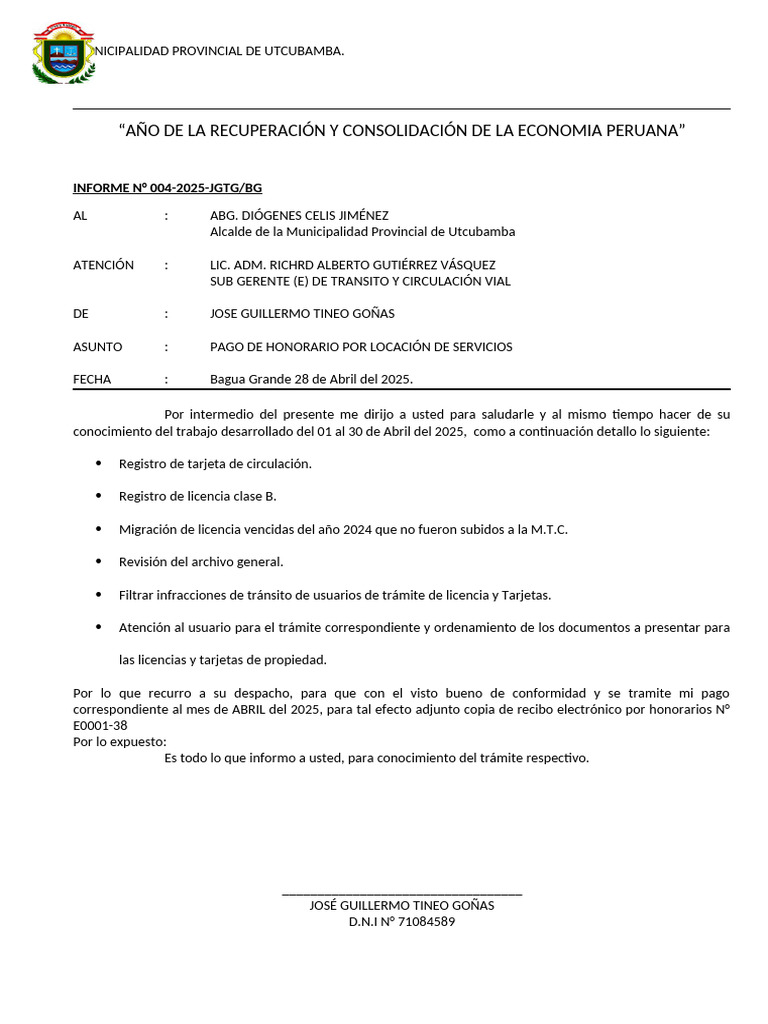 NICIPALIDAD PROVINCIAL DE UTCUBAMBA.

“AÑO DE LA RECUPERACIÓN Y CONSOLIDACIÓN DE LA ECONOMIA PERUANA”

INFORME Nº 004-2025-JGTG/BG

AL : ABG. DIÓGENES CELIS JIMÉNEZ
Alcalde de la Municipalidad Provincial de Utcubamba

ATENCIÓN : LIC. ADM. RICHRD ALBERTO GUTIÉRREZ VÁSQUEZ
SUB GERENTE (E) DE TRANSITO Y CIRCULACIÓN VIAL

DE : JOSE GUILLERMO TINEO GOÑAS

ASUNTO : PAGO DE HONORARIO POR LOCACIÓN DE SERVICIOS

FECHA : Bagua Grande 28 de Abril del 2025.

Por intermedio del presente me dirijo a usted para saludarle y al mismo tiempo hacer de su conocimiento del trabajo desarrollado del 01 al 30 de Abril del 2025, como a continuación detallo lo siguiente:

• Registro de tarjeta de circulación.

• Registro de licencia clase B.

• Migración de licencia vencidas del año 2024 que no fueron subidos a la M.T.C.

• Revisión del archivo general.

• Filtrar infracciones de tránsito de usuarios de trámite de licencia y Tarjetas.

• Atención al usuario para el trámite correspondiente y ordenamiento de los documentos a presentar para las licencias y tarjetas de propiedad.

Por lo que recurro a su despacho, para que con el visto bueno de conformidad y se tramite mi pago correspondiente al mes de ABRIL del 2025, para tal efecto adjunto copia de recibo electrónico por honorarios Nº E0001-38
Por lo expuesto:
Es todo lo que informo a usted, para conocimiento del trámite respectivo.

JOSÉ GUILLERMO TINEO GOÑAS
D.N.I Nº 71084589